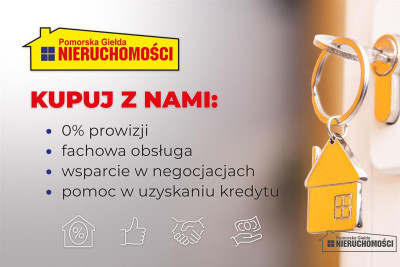 Pomorska Giełda
NIERUCHOMOŚCI

KUPUJ Z NAMI:

• 0% prowizji
• fachowa obsługa
• wsparcie w negocjacjach
• pomoc w uzyskaniu kredytu

%

Pomorska Giełda
NIERUCHOMOŚCI